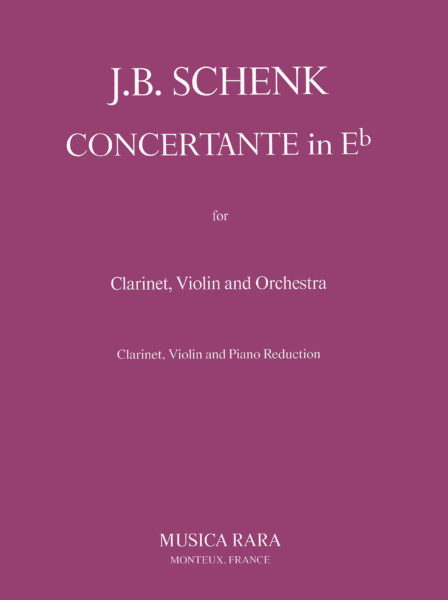 J.B. SCHENK

CONCERTANTE in E♭

for

Clarinet, Violin and Orchestra

Clarinet, Violin and Piano Reduction

MUSICA RARA
MONTEUX, FRANCE